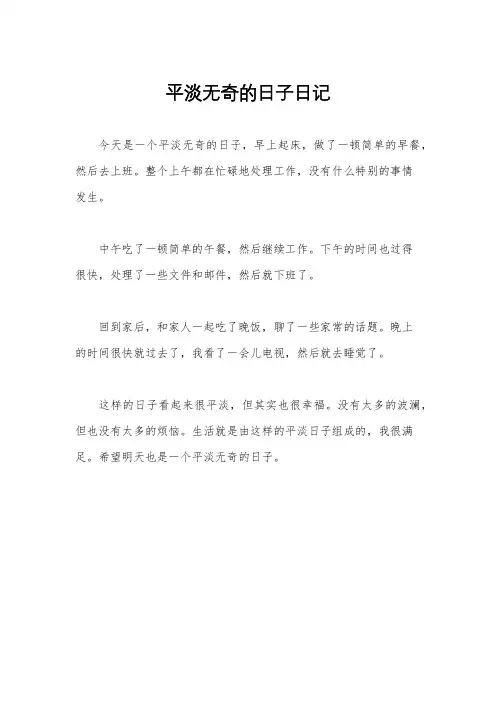 平淡无奇的日子日记

今天是一个平淡无奇的日子，早上起床，做了一顿简单的早餐，然后去上班。整个上午都在忙碌地处理工作，没有什么特别的事情发生。

中午吃了一顿简单的午餐，然后继续工作。下午的时间也过得很快，处理了一些文件和邮件，然后就下班了。

回到家后，和家人一起吃了晚饭，聊了一些家常的话题。晚上的时间很快就过去了，我看了一会儿电视，然后就去睡觉了。

这样的日子看起来很平淡，但其实也很幸福。没有太多的波澜，但也没有太多的烦恼。生活就是由这样的平淡日子组成的，我很满足。希望明天也是一个平淡无奇的日子。